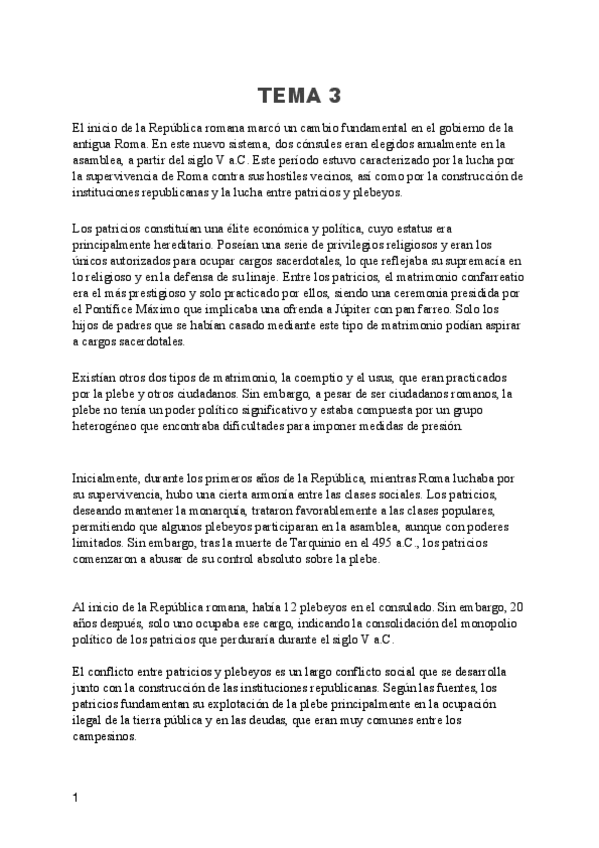 TEMA 3

El inicio de la República romana marcó un cambio fundamental en el gobierno de la antigua Roma. En este nuevo sistema, dos cónsules eran elegidos anualmente en la asamblea, a partir del siglo V a.C. Este período estuvo caracterizado por la lucha por la supervivencia de Roma contra sus hostiles vecinos, así como por la construcción de instituciones republicanas y la lucha entre patricios y plebeyos.

Los patricios constituían una élite económica y política, cuyo estatus era principalmente hereditario. Poseían una serie de privilegios religiosos y eran los únicos autorizados para ocupar cargos sacerdotales, lo que reflejaba su supremacía en lo religioso y en la defensa de su linaje. Entre los patricios, el matrimonio confarreatio era el más prestigioso y solo practicado por ellos, siendo una ceremonia presidida por el Pontífice Máximo que implicaba una ofrenda a Júpiter con pan farreo. Solo los hijos de padres que se habían casado mediante este tipo de matrimonio podían aspirar a cargos sacerdotales.

Existían otros dos tipos de matrimonio, la coemptio y el usus, que eran practicados por la plebe y otros ciudadanos. Sin embargo, a pesar de ser ciudadanos romanos, la plebe no tenía un poder político significativo y estaba compuesta por un grupo heterogéneo que encontraba dificultades para imponer medidas de presión.

Inicialmente, durante los primeros años de la República, mientras Roma luchaba por su supervivencia, hubo una cierta armonía entre las clases sociales. Los patricios, deseando mantener la monarquía, trataron favorablemente a las clases populares, permitiendo que algunos plebeyos participaran en la asamblea, aunque con poderes limitados. Sin embargo, tras la muerte de Tarquinio en el 495 a.C., los patricios comenzaron a abusar de su control absoluto sobre la plebe.

Al inicio de la República romana, había 12 plebeyos en el consulado. Sin embargo, 20 años después, solo uno ocupaba ese cargo, indicando la consolidación del monopolio político de los patricios que perduraría durante el siglo V a.C.

El conflicto entre patricios y plebeyos es un largo conflicto social que se desarrolla junto con la construcción de las instituciones republicanas. Según las fuentes, los patricios fundamentan su explotación de la plebe principalmente en la ocupación ilegal de la tierra pública y en las deudas, que eran muy comunes entre los campesinos.

1